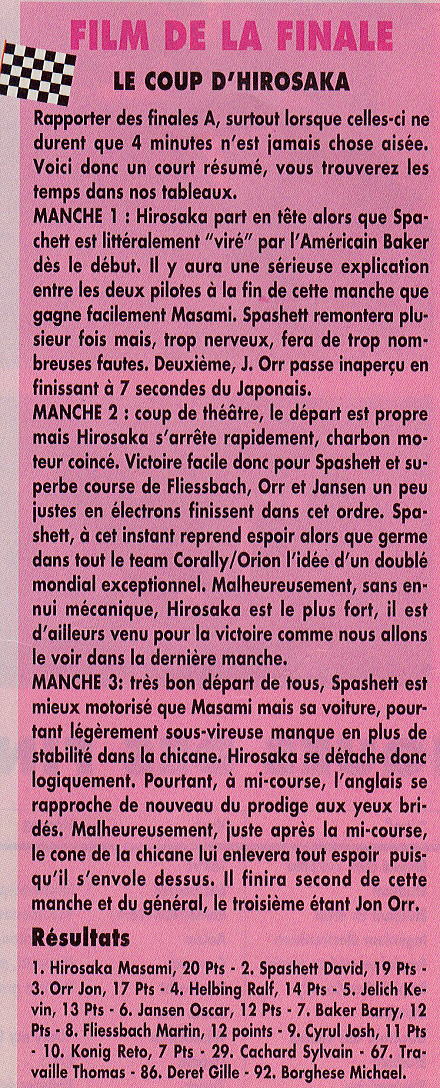 FILM DE LA FINALE

LE COUP D'HIROSAKA

Rapporter des finales A, surtout lorsque celles-ci ne durent que 4 minutes n'est jamais chose aisée. Voici donc un court résumé, vous trouverez les temps dans nos tableaux.

MANCHE 1 : Hirosaka part en tête alors que Spachett est littéralement "viré" par l'Américain Baker dès le début. Il y aura une sérieuse explication entre les deux pilotes à la fin de cette manche que gagne facilement Masami. Spashett remontera plusieur fois mais, trop nerveux, fera de trop nombreuses fautes. Deuxième, J. Orr passe inaperçu en finissant à 7 secondes du Japonais.

MANCHE 2 : coup de théâtre, le départ est propre mais Hirosaka s'arrête rapidement, charbon moteur coincé. Victoire facile donc pour Spashett et superbe course de Fliessbach, Orr et Jansen un peu justes en électrons finissent dans cet ordre. Spashett, à cet instant reprend espoir alors que germe dans tout le team Corally/Orion l'idée d'un doublé mondial exceptionnel. Malheureusement, sans ennui mécanique, Hirosaka est le plus fort, il est d'ailleurs venu pour la victoire comme nous allons le voir dans la dernière manche.

MANCHE 3: très bon départ de tous, Spashett est mieux motorisé que Masami mais sa voiture, pourtant légèrement sous-vireuse manque en plus de stabilité dans la chicane. Hirosaka se détache donc logiquement. Pourtant, à mi-course, l'anglais se rapproche de nouveau du prodige aux yeux bridés. Malheureusement, juste après la mi-course, le cone de la chicane lui enlevera tout espoir puisqu'il s'envole dessus. Il finira second de cette manche et du général, le troisième étant Jon Orr.

Résultats

1. Hirosaka Masami, 20 Pts - 2. Spashett David, 19 Pts - 3. Orr Jon, 17 Pts - 4. Helbing Ralf, 14 Pts - 5. Jelich Kevin, 13 Pts - 6. Jansen Oscar, 12 Pts - 7. Baker Barry, 12 Pts - 8. Fliessbach Martin, 12 points - 9. Cyrul Josh, 11 Pts - 10. Konig Reto, 7 Pts - 29. Cachard Sylvain - 67. Travaille Thomas - 86. Deret Gille - 92. Borghese Michael.